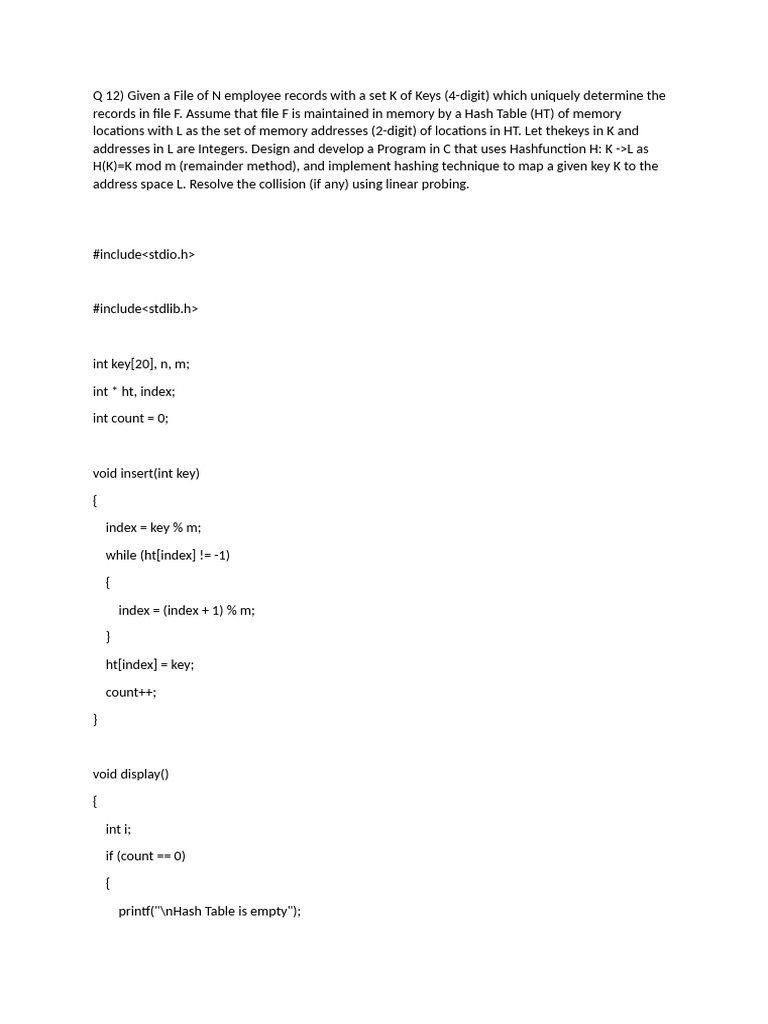 Q 12) Given a File of N employee records with a set K of Keys (4-digit) which uniquely determine the records in file F. Assume that file F is maintained in memory by a Hash Table (HT) of memory locations with L as the set of memory addresses (2-digit) of locations in HT. Let thekeys in K and addresses in L are Integers. Design and develop a Program in C that uses Hashfunction H: K ->L as H(K)=K mod m (remainder method), and implement hashing technique to map a given key K to the address space L. Resolve the collision (if any) using linear probing.

#include<stdio.h>

#include<stdlib.h>

int key[20], n, m;
int * ht, index;
int count = 0;

void insert(int key)
{
index = key % m;
while (ht[index] != -1)
{
index = (index + 1) % m;
}
ht[index] = key;
count++;
}

void display()
{
int i;
if (count == 0)
{
printf("\nHash Table is empty");